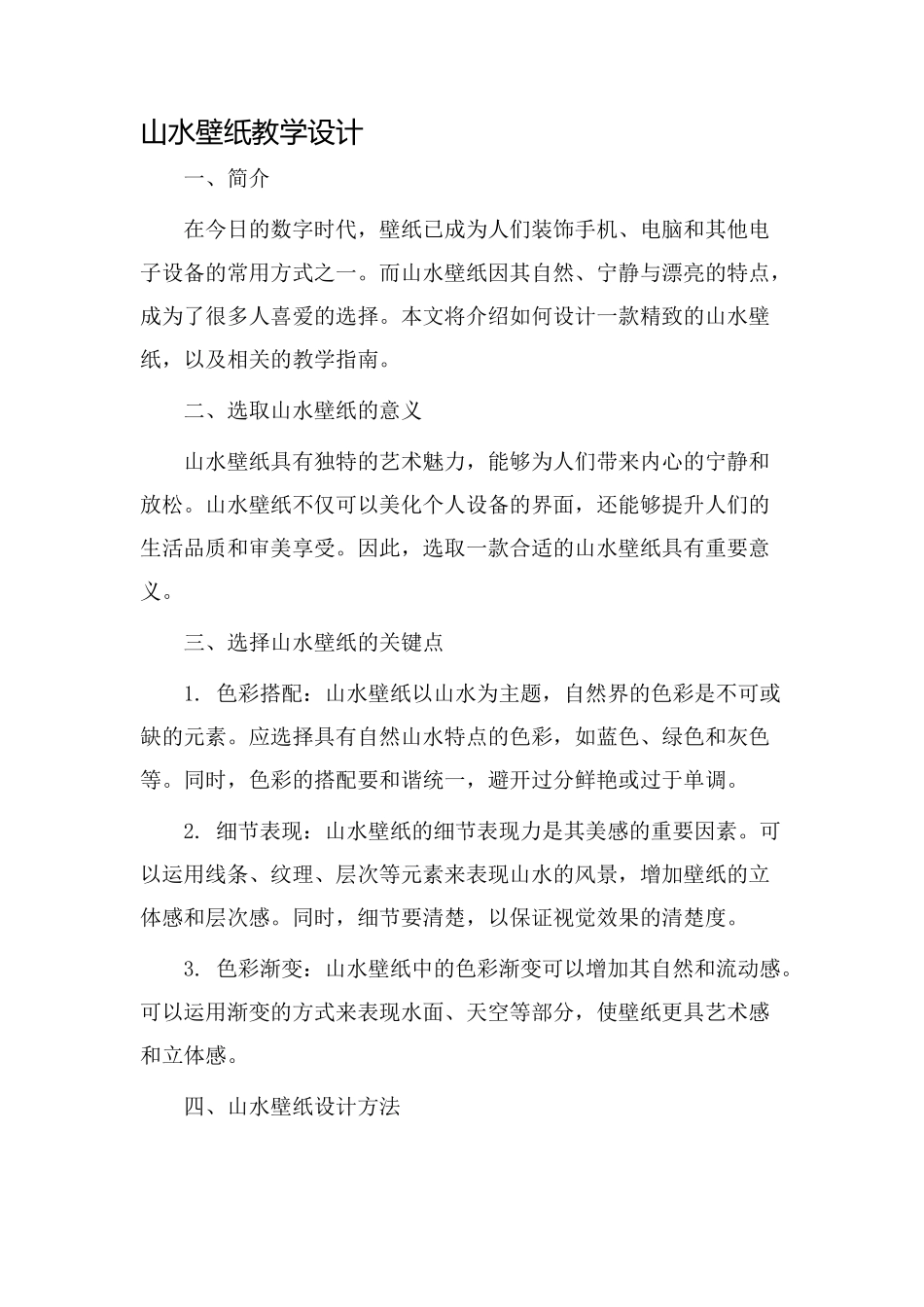 山水壁纸教学设计

一、简介

在今日的数字时代，壁纸已成为人们装饰手机、电脑和其他电子设备的常用方式之一。而山水壁纸因其自然、宁静与漂亮的特点，成为了很多人喜爱的选择。本文将介绍如何设计一款精致的山水壁纸，以及相关的教学指南。

二、选取山水壁纸的意义

山水壁纸具有独特的艺术魅力，能够为人们带来内心的宁静和放松。山水壁纸不仅可以美化个人设备的界面，还能够提升人们的生活品质和审美享受。因此，选取一款合适的山水壁纸具有重要意义。

三、选择山水壁纸的关键点

1. 色彩搭配：山水壁纸以山水为主题，自然界的色彩是不可或缺的元素。应选择具有自然山水特点的色彩，如蓝色、绿色和灰色等。同时，色彩的搭配要和谐统一，避开过分鲜艳或过于单调。

2. 细节表现：山水壁纸的细节表现力是其美感的重要因素。可以运用线条、纹理、层次等元素来表现山水的风景，增加壁纸的立体感和层次感。同时，细节要清楚，以保证视觉效果的清楚度。

3. 色彩渐变：山水壁纸中的色彩渐变可以增加其自然和流动感。可以运用渐变的方式来表现水面、天空等部分，使壁纸更具艺术感和立体感。

四、山水壁纸设计方法